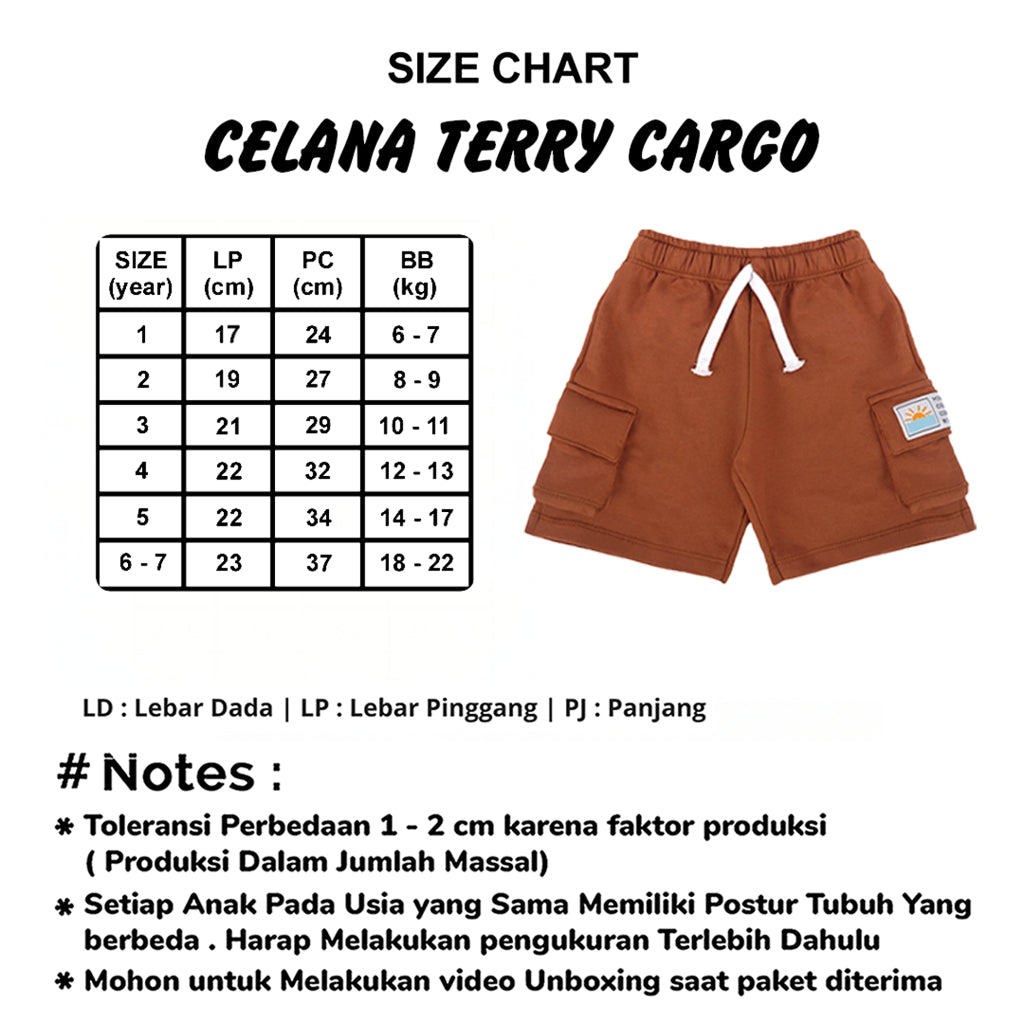 SIZE CHART

CELANA TERRY CARGO

| SIZE (year) | LP (cm) | PC (cm) | BB (kg) |
|---|---|---|---|
| 1 | 17 | 24 | 6 - 7 |
| 2 | 19 | 27 | 8 - 9 |
| 3 | 21 | 29 | 10 - 11 |
| 4 | 22 | 32 | 12 - 13 |
| 5 | 22 | 34 | 14 - 17 |
| 6 - 7 | 23 | 37 | 18 - 22 |

LD : Lebar Dada | LP : Lebar Pinggang | PJ : Panjang

# Notes :

* Toleransi Perbedaan 1 - 2 cm karena faktor produksi ( Produksi Dalam Jumlah Massal)

* Setiap Anak Pada Usia yang Sama Memiliki Postur Tubuh Yang berbeda . Harap Melakukan pengukuran Terlebih Dahulu

* Mohon untuk Melakukan video Unboxing saat paket diterima